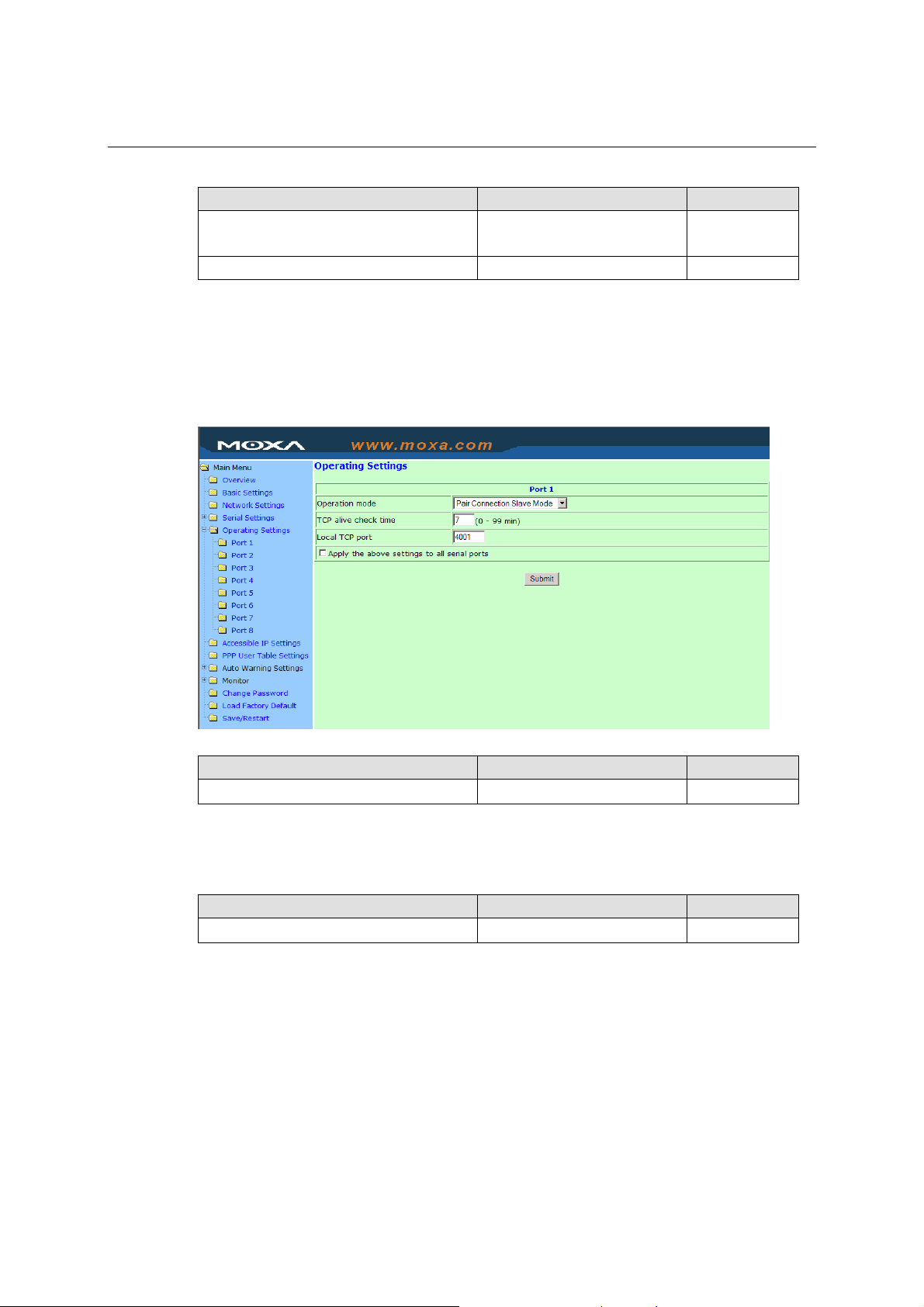 MOXA www.moxa.com

Main Menu
Overview
Basic Settings
Network Settings
Serial Settings
Operating Settings
Port 1
Port 2
Port 3
Port 4
Port 5
Port 6
Port 7
Port 8
Accessible IP Settings
PPP User Table Settings
Auto Warning Settings
Monitor
Change Password
Load Factory Default
Save/Restart

Operating Settings

| Port 1 | |
|---|---|
| Operation mode | Pair Connection Slave Mode |
| TCP alive check time | 7 (0 - 99 min) |
| Local TCP port | 4001 |
| Apply the above settings to all serial ports | |

Submit